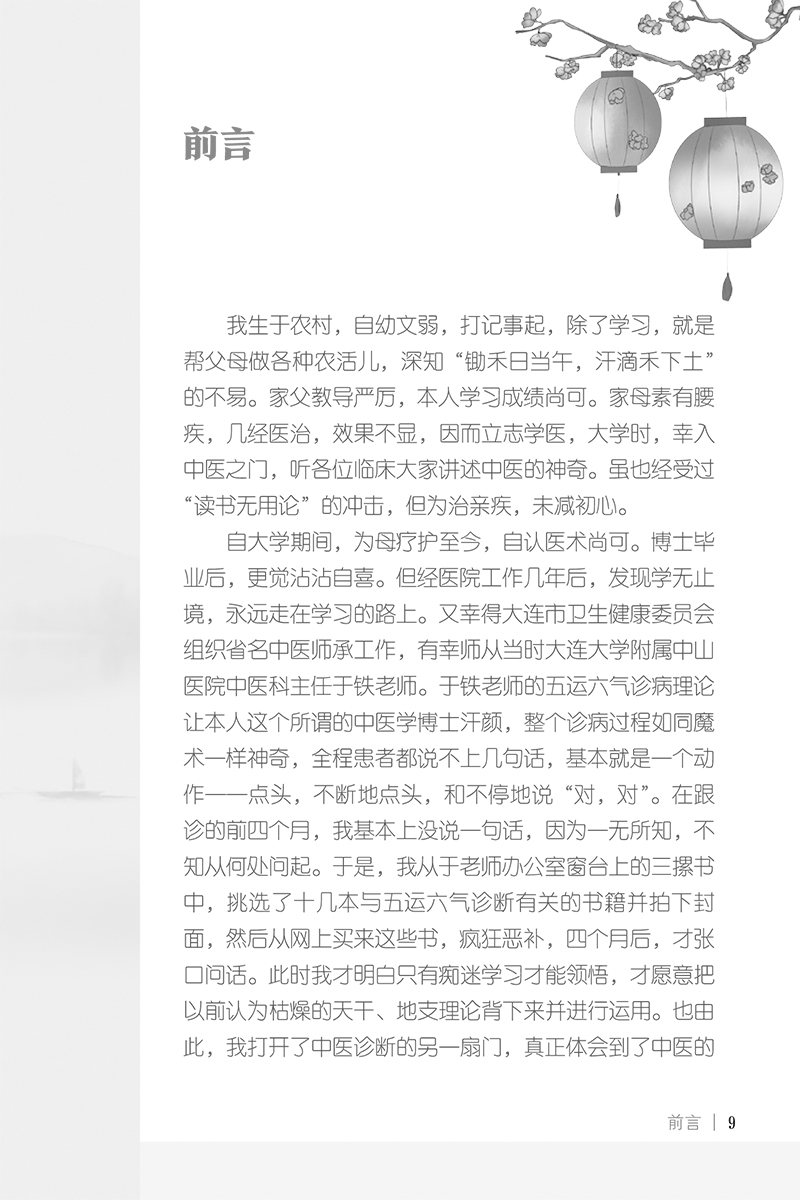 前言

我生于农村，自幼文弱，打记事起，除了学习，就是帮父母做各种农活儿，深知“锄禾日当午，汗滴禾下土”的不易。家父教导严厉，本人学习成绩尚可。家母素有腰疾，几经医治，效果不显，因而立志学医，大学时，幸入中医之门，听各位临床大家讲述中医的神奇。虽也经受过“读书无用论”的冲击，但为治亲疾，未减初心。

自大学期间，为母疗护至今，自认医术尚可。博士毕业后，更觉沾沾自喜。但经医院工作几年后，发现学无止境，永远走在学习的路上。又幸得大连市卫生健康委员会组织省名中医师承工作，有幸师从当时大连大学附属中山医院中医科主任于铁老师。于铁老师的五运六气诊病理论让本人这个所谓的中医学博士汗颜，整个诊病过程如同魔术一样神奇，全程患者都说不上几句话，基本就是一个动作——点头，不断地点头，和不停地说“对，对”。在跟诊的前四个月，我基本上没说一句话，因为一无所知，不知从何处问起。于是，我从于老师办公室窗台上的三摞书中，挑选了十几本与五运六气诊断有关的书籍并拍下封面，然后从网上买来这些书，疯狂恶补，四个月后，才张口问话。此时我才明白只有痴迷学习才能领悟，才愿意把以前认为枯燥的天干、地支理论背下来并进行运用。也由此，我打开了中医诊断的另一扇门，真正体会到了中医的

前言 | 9